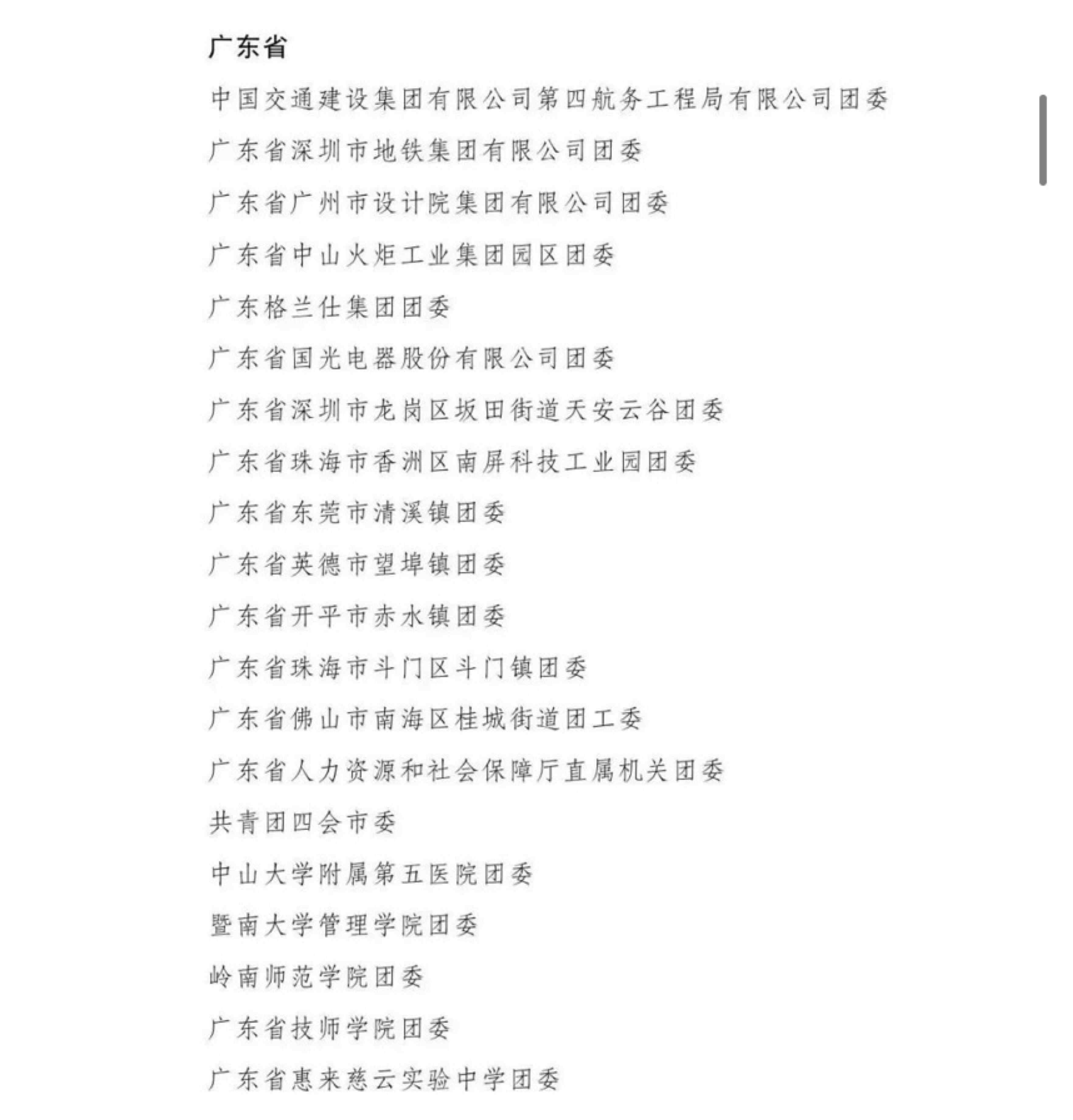 广东省

中国交通建设集团有限公司第四航务工程局有限公司团委

广东省深圳市地铁集团有限公司团委

广东省广州市设计院集团有限公司团委

广东省中山火炬工业集团园区团委

广东格兰仕集团团委

广东省国光电器股份有限公司团委

广东省深圳市龙岗区坂田街道天安云谷团委

广东省珠海市香洲区南屏科技工业园团委

广东省东莞市清溪镇团委

广东省英德市望埠镇团委

广东省开平市赤水镇团委

广东省珠海市斗门区斗门镇团委

广东省佛山市南海区桂城街道团工委

广东省人力资源和社会保障厅直属机关团委

共青团四会市委

中山大学附属第五医院团委

暨南大学管理学院团委

岭南师范学院团委

广东省技师学院团委

广东省惠来慈云实验中学团委